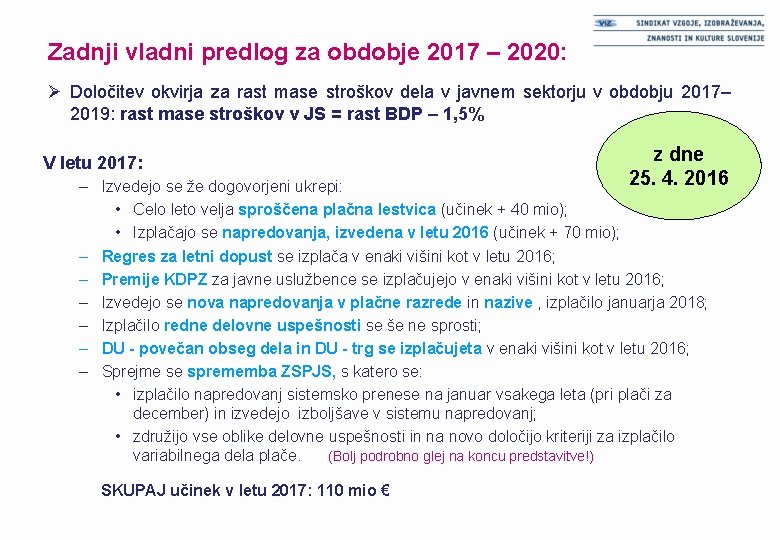 VIZ SINDIKAT VZGOJE, IZOBRAŽEVANJA, ZNANOSTI IN KULTURE SLOVENIJE

Zadnji vladni predlog za obdobje 2017 – 2020:

➢ Določitev okvirja za rast mase stroškov dela v javnem sektorju v obdobju 2017–2019: rast mase stroškov v JS = rast BDP – 1,5%

z dne 25. 4. 2016

V letu 2017:
– Izvedejo se že dogovorjeni ukrepi:
• Celo leto velja sproščena plačna lestvica (učinek + 40 mio);
• Izplačajo se napredovanja, izvedena v letu 2016 (učinek + 70 mio);
– Regres za letni dopust se izplača v enaki višini kot v letu 2016;
– Premije KDPZ za javne uslužbence se izplačujejo v enaki višini kot v letu 2016;
– Izvedejo se nova napredovanja v plačne razrede in nazive , izplačilo januarja 2018;
– Izplačilo redne delovne uspešnosti se še ne sprosti;
– DU - povečan obseg dela in DU - trg se izplačujeta v enaki višini kot v letu 2016;
– Sprejme se sprememba ZSPJS, s katero se:
• izplačilo napredovanj sistemsko prenese na januar vsakega leta (pri plači za december) in izvedejo izboljšave v sistemu napredovanj;
• združijo vse oblike delovne uspešnosti in na novo določijo kriteriji za izplačilo variabilnega dela plače. (Bolj podrobno glej na koncu predstavitve!)

SKUPAJ učinek v letu 2017: 110 mio €